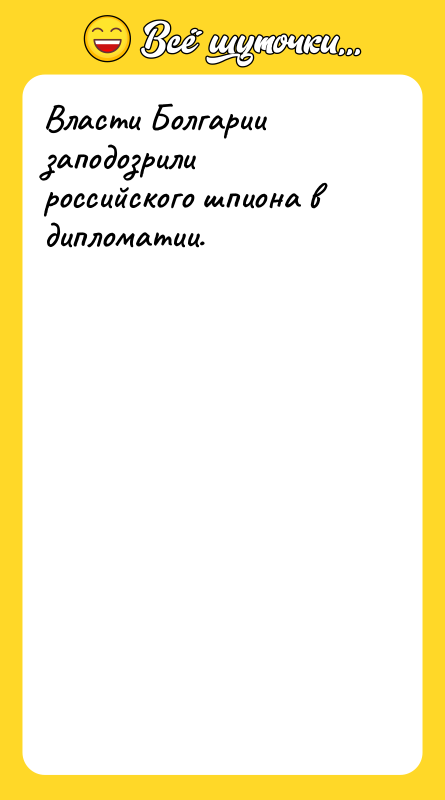 Всё шуточки...

Власти Болгарии заподозрили российского шпиона в дипломатии.